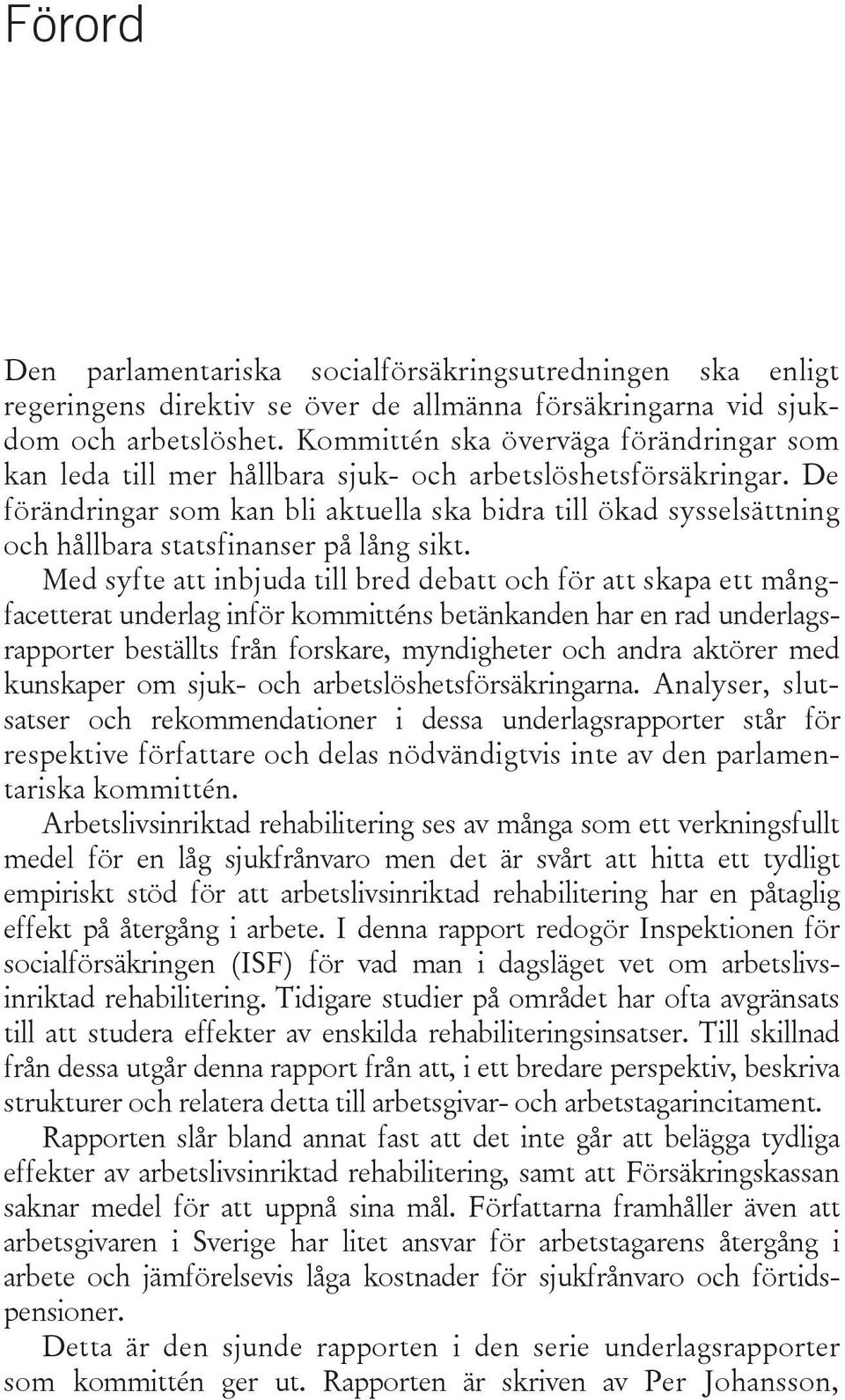 Förord

Den parlamentariska socialförsäkringsutredningen ska enligt regeringens direktiv se över de allmänna försäkringarna vid sjukdom och arbetslöshet. Kommittén ska överväga förändringar som kan leda till mer hållbara sjuk- och arbetslöshetsförsäkringar. De förändringar som kan bli aktuella ska bidra till ökad sysselsättning och hållbara statsfinanser på lång sikt.

Med syfte att inbjuda till bred debatt och för att skapa ett mångfacetterat underlag inför kommitténs betänkanden har en rad underlagsrapporter beställts från forskare, myndigheter och andra aktörer med kunskaper om sjuk- och arbetslöshetsförsäkringarna. Analyser, slutsatser och rekommendationer i dessa underlagsrapporter står för respektive författare och delas nödvändigtvis inte av den parlamentariska kommittén.

Arbetslivsinriktad rehabilitering ses av många som ett verkningsfullt medel för en låg sjukfrånvaro men det är svårt att hitta ett tydligt empiriskt stöd för att arbetslivsinriktad rehabilitering har en påtaglig effekt på återgång i arbete. I denna rapport redogör Inspektionen för socialförsäkringen (ISF) för vad man i dagsläget vet om arbetslivsinriktad rehabilitering. Tidigare studier på området har ofta avgränsats till att studera effekter av enskilda rehabiliteringsinsatser. Till skillnad från dessa utgår denna rapport från att, i ett bredare perspektiv, beskriva strukturer och relatera detta till arbetsgivar- och arbetstagarincitament.

Rapporten slår bland annat fast att det inte går att belägga tydliga effekter av arbetslivsinriktad rehabilitering, samt att Försäkringskassan saknar medel för att uppnå sina mål. Författarna framhåller även att arbetsgivaren i Sverige har litet ansvar för arbetstagarens återgång i arbete och jämförelsevis låga kostnader för sjukfrånvaro och förtidspensioner.

Detta är den sjunde rapporten i den serie underlagsrapporter som kommittén ger ut. Rapporten är skriven av Per Johansson,